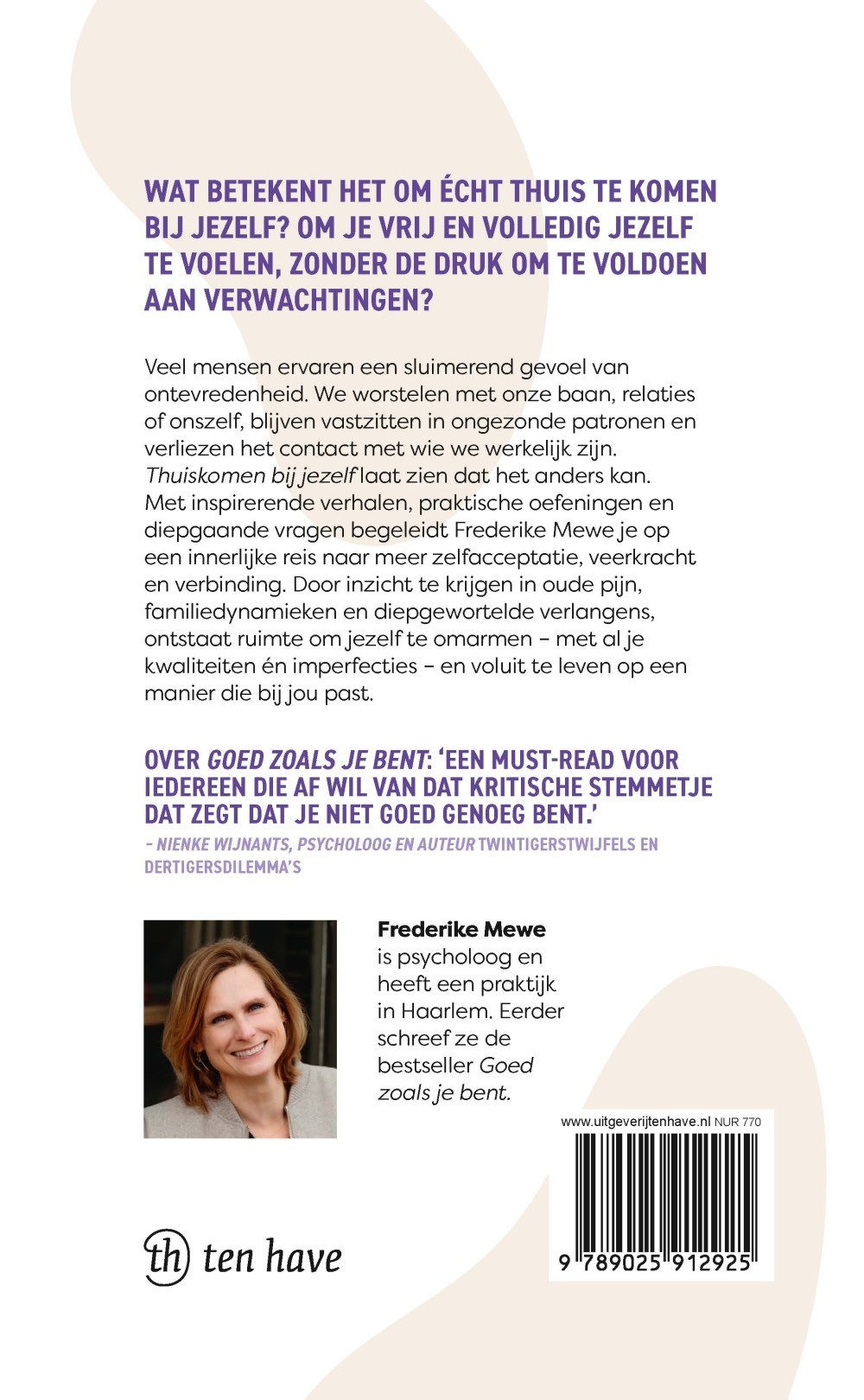 WAT BETEKENT HET OM ÉCHT THUIS TE KOMEN BIJ JEZELF? OM JE VRIJ EN VOLLEDIG JEZELF TE VOELEN, ZONDER DE DRUK OM TE VOLDOEN AAN VERWACHTINGEN?

Veel mensen ervaren een sluimerend gevoel van ontevredenheid. We worstelen met onze baan, relaties of onszelf, blijven vastzitten in ongezonde patronen en verliezen het contact met wie we werkelijk zijn. Thuiskomen bij jezelf laat zien dat het anders kan. Met inspirerende verhalen, praktische oefeningen en diepgaande vragen begeleidt Frederike Mewe je op een innerlijke reis naar meer zelfacceptatie, veerkracht en verbinding. Door inzicht te krijgen in oude pijn, familiedynamieken en diepgewortelde verlangens, ontstaat ruimte om jezelf te omarmen – met al je kwaliteiten én imperfecties – en voluit te leven op een manier die bij jou past.

OVER GOED ZOALS JE BENT: 'EEN MUST-READ VOOR IEDEREEN DIE AF WIL VAN DAT KRITISCHE STEMMETJE DAT ZEGT DAT JE NIET GOED GENOEG BENT.'
– NIENKE WIJNANTS, PSYCHOLOOG EN AUTEUR TWINTIGERSTWIJFELS EN DERTIGERSDILEMMA'S

Frederike Mewe is psycholoog en heeft een praktijk in Haarlem. Eerder schreef ze de bestseller Goed zoals je bent.

www.uitgeverijtenhave.nl NUR 770

9 789025 912925

th ten have